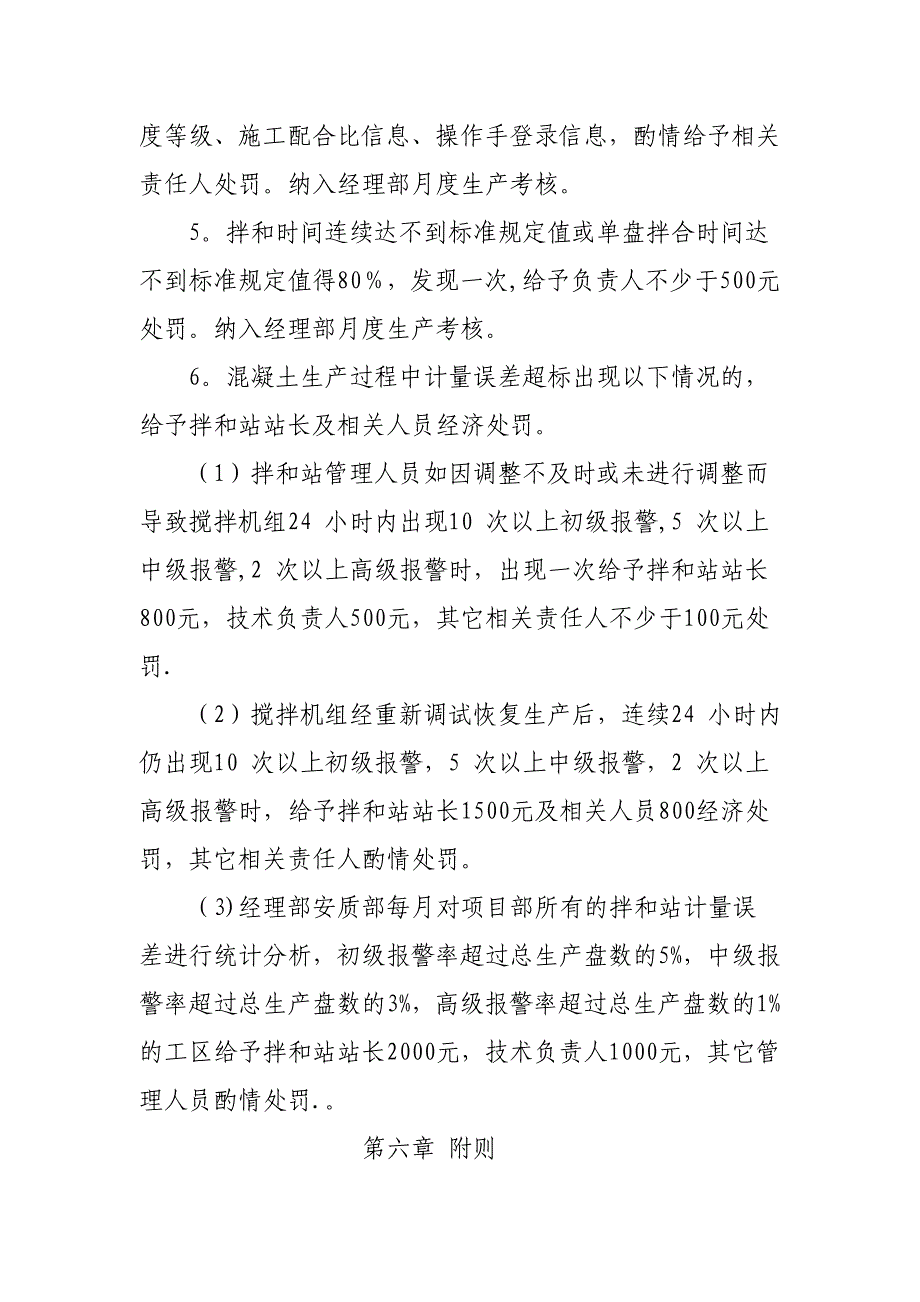 度等级、施工配合比信息、操作手登录信息，酌情给予相关责任人处罚。纳入经理部月度生产考核。

5。拌和时间连续达不到标准规定值或单盘拌合时间达不到标准规定值得80％，发现一次,给予负责人不少于500元处罚。纳入经理部月度生产考核。

6。混凝土生产过程中计量误差超标出现以下情况的，给予拌和站站长及相关人员经济处罚。

（1）拌和站管理人员如因调整不及时或未进行调整而导致搅拌机组24 小时内出现10 次以上初级报警,5 次以上中级报警,2 次以上高级报警时，出现一次给予拌和站站长800元，技术负责人500元，其它相关责任人不少于100元处罚.

（2）搅拌机组经重新调试恢复生产后，连续24 小时内仍出现10 次以上初级报警，5 次以上中级报警，2 次以上高级报警时，给予拌和站站长1500元及相关人员800经济处罚，其它相关责任人酌情处罚。

（3)经理部安质部每月对项目部所有的拌和站计量误差进行统计分析，初级报警率超过总生产盘数的5%，中级报警率超过总生产盘数的3%，高级报警率超过总生产盘数的1%的工区给予拌和站站长2000元，技术负责人1000元，其它管理人员酌情处罚.。

第六章 附则